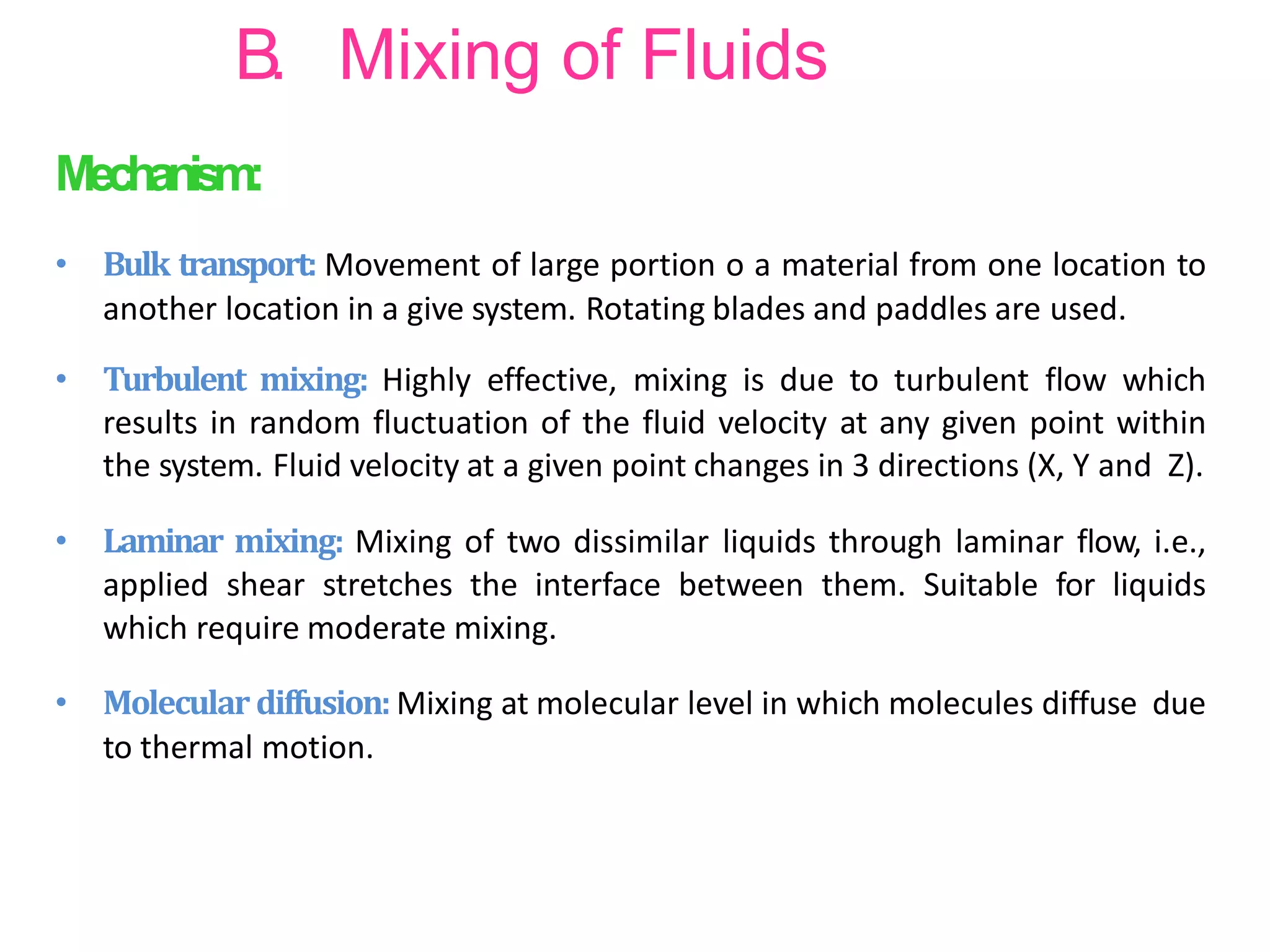 B. Mixing of Fluids

Mechanism:

• Bulk transport: Movement of large portion o a material from one location to another location in a give system. Rotating blades and paddles are used.

• Turbulent mixing: Highly effective, mixing is due to turbulent flow which results in random fluctuation of the fluid velocity at any given point within the system. Fluid velocity at a given point changes in 3 directions (X, Y and Z).

• Laminar mixing: Mixing of two dissimilar liquids through laminar flow, i.e., applied shear stretches the interface between them. Suitable for liquids which require moderate mixing.

• Molecular diffusion: Mixing at molecular level in which molecules diffuse due to thermal motion.